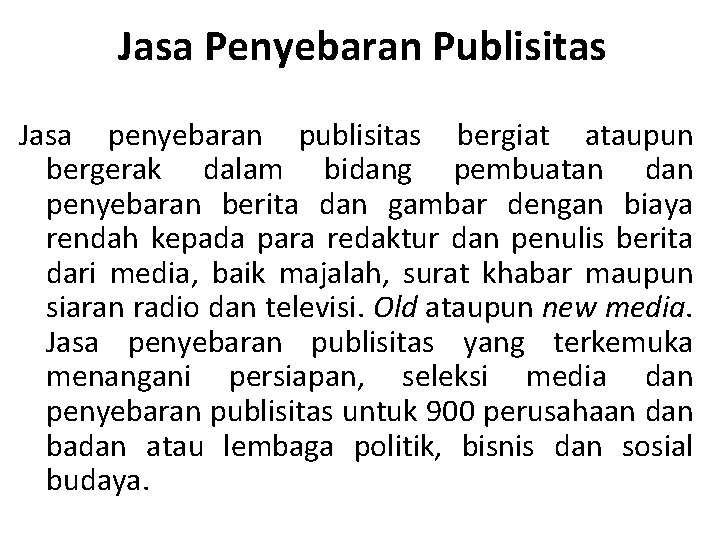 Jasa Penyebaran Publisitas

Jasa penyebaran publisitas bergiat ataupun bergerak dalam bidang pembuatan dan penyebaran berita dan gambar dengan biaya rendah kepada para redaktur dan penulis berita dari media, baik majalah, surat khabar maupun siaran radio dan televisi. Old ataupun new media. Jasa penyebaran publisitas yang terkemuka menangani persiapan, seleksi media dan penyebaran publisitas untuk 900 perusahaan dan badan atau lembaga politik, bisnis dan sosial budaya.